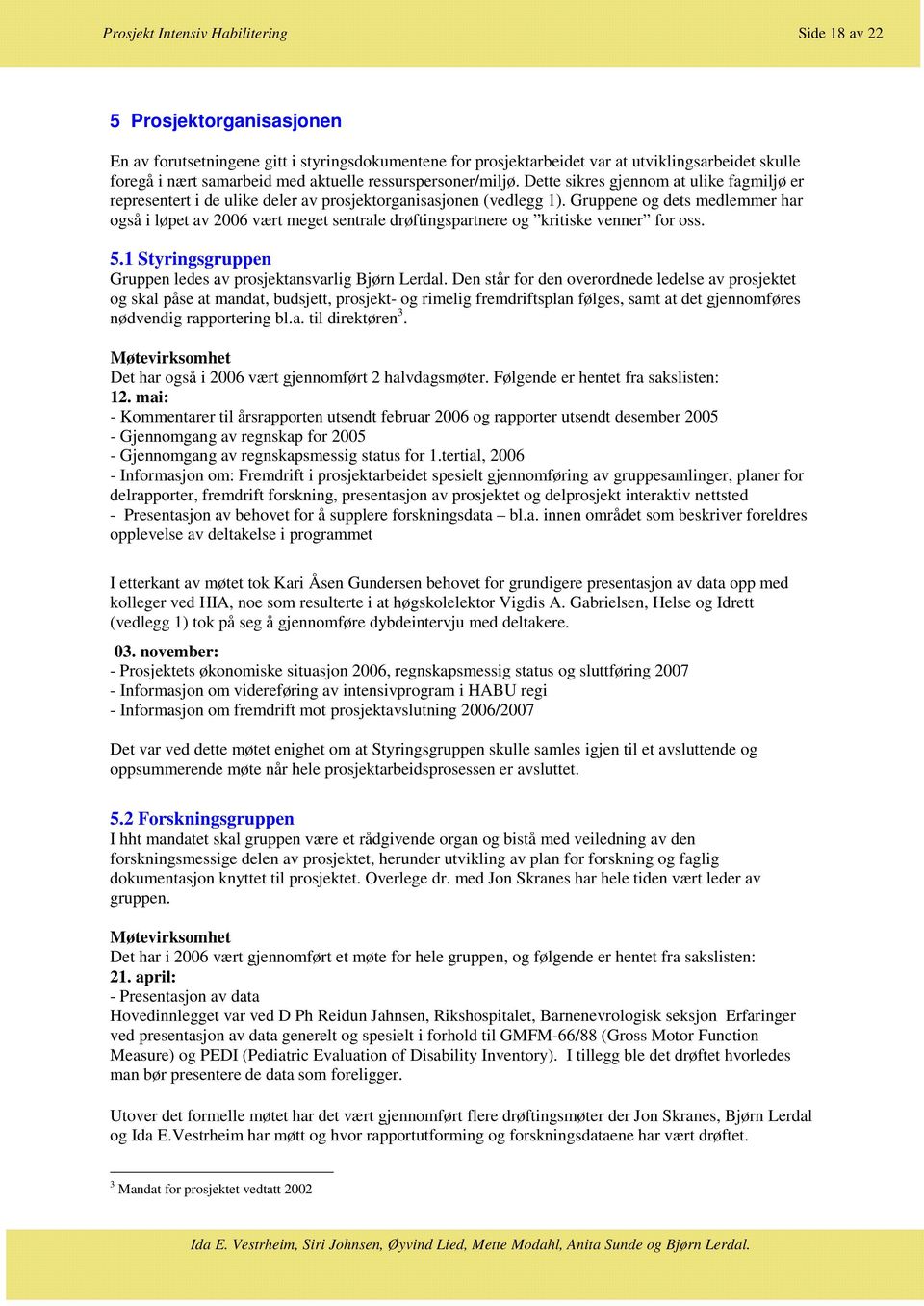 Prosjekt Intensiv Habilitering Side 18 av 22

5 Prosjektorganisasjonen

En av forutsetningene gitt i styringsdokumentene for prosjektarbeidet var at utviklingsarbeidet skulle foregå i nært samarbeid med aktuelle ressurspersoner/miljø. Dette sikres gjennom at ulike fagmiljø er representert i de ulike deler av prosjektorganisasjonen (vedlegg 1). Gruppene og dets medlemmer har også i løpet av 2006 vært meget sentrale drøftingspartnere og ”kritiske venner” for oss.

5.1 Styringsgruppen
Gruppen ledes av prosjektansvarlig Bjørn Lerdal. Den står for den overordnede ledelse av prosjektet og skal påse at mandat, budsjett, prosjekt- og rimelig fremdriftsplan følges, samt at det gjennomføres nødvendig rapportering bl.a. til direktøren$^3$.

Møtevirksomhet
Det har også i 2006 vært gjennomført 2 halvdagsmøter. Følgende er hentet fra sakslisten:
12. mai:
- Kommentarer til årsrapporten utsendt februar 2006 og rapporter utsendt desember 2005
- Gjennomgang av regnskap for 2005
- Gjennomgang av regnskapsmessig status for 1.tertial, 2006
- Informasjon om: Fremdrift i prosjektarbeidet spesielt gjennomføring av gruppesamlinger, planer for delrapporter, fremdrift forskning, presentasjon av prosjektet og delprosjekt interaktiv nettsted
- Presentasjon av behovet for å supplere forskningsdata – bl.a. innen området som beskriver foreldres opplevelse av deltakelse i programmet

I etterkant av møtet tok Kari Åsen Gundersen behovet for grundigere presentasjon av data opp med kolleger ved HIA, noe som resulterte i at høgskolelektor Vigdis A. Gabrielsen, Helse og Idrett (vedlegg 1) tok på seg å gjennomføre dybdeintervju med deltakere.

03. november:
- Prosjektets økonomiske situasjon 2006, regnskapsmessig status og sluttføring 2007
- Informasjon om videreføring av intensivprogram i HABU regi
- Informasjon om fremdrift mot prosjektavslutning 2006/2007

Det var ved dette møtet enighet om at Styringsgruppen skulle samles igjen til et avsluttende og oppsummerende møte når hele prosjektarbeidsprosessen er avsluttet.

5.2 Forskningsgruppen
I hht mandatet skal gruppen være et rådgivende organ og bistå med veiledning av den forskningsmessige delen av prosjektet, herunder utvikling av plan for forskning og faglig dokumentasjon knyttet til prosjektet. Overlege dr. med Jon Skranes har hele tiden vært leder av gruppen.

Møtevirksomhet
Det har i 2006 vært gjennomført et møte for hele gruppen, og følgende er hentet fra sakslisten:
21. april:
- Presentasjon av data
Hovedinnlegget var ved D Ph Reidun Jahnsen, Rikshospitalet, Barnenevrologisk seksjon Erfaringer ved presentasjon av data generelt og spesielt i forhold til GMFM-66/88 (Gross Motor Function Measure) og PEDI (Pediatric Evaluation of Disability Inventory). I tillegg ble det drøftet hvorledes man bør presentere de data som foreligger.

Utover det formelle møtet har det vært gjennomført flere drøftingsmøter der Jon Skranes, Bjørn Lerdal og Ida E.Vestrheim har møtt og hvor rapportutforming og forskningsdataene har vært drøftet.

$^3$ Mandat for prosjektet vedtatt 2002

Ida E. Vestrheim, Siri Johnsen, Øyvind Lied, Mette Modahl, Anita Sunde og Bjørn Lerdal.